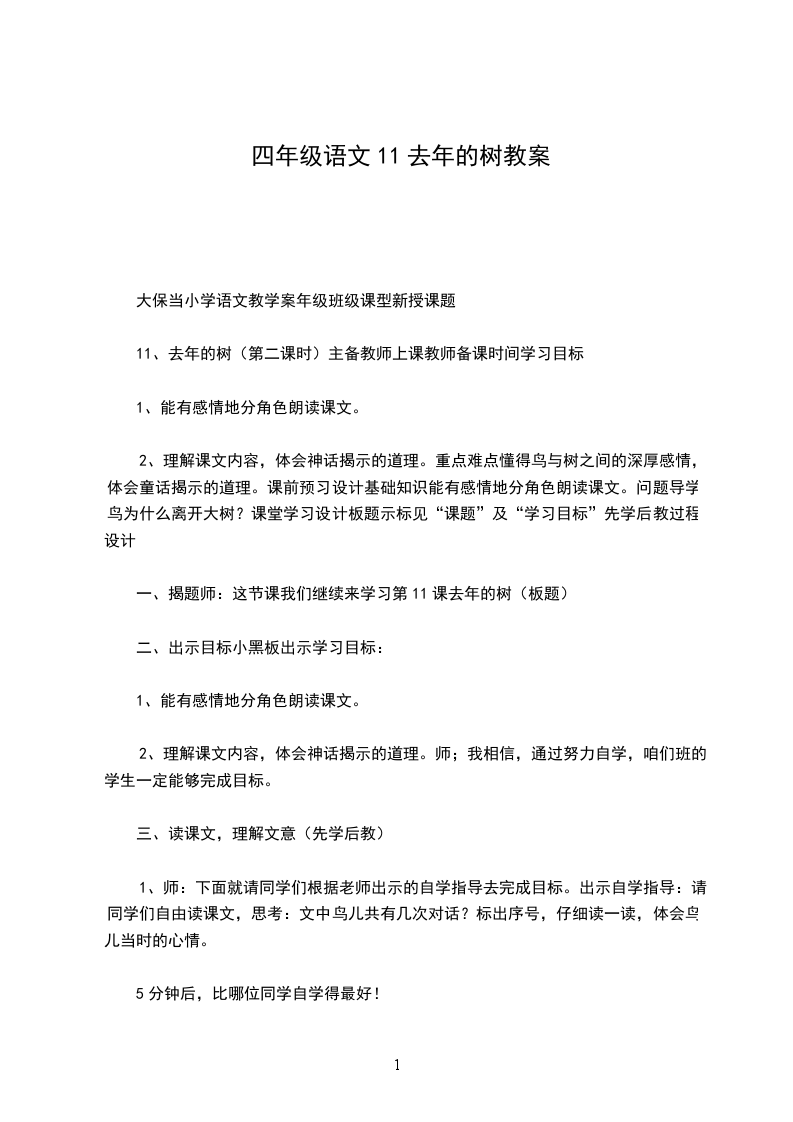 四年级语文 11 去年的树教案

大保当小学语文教学案年级班级课型新授课题

11、去年的树（第二课时）主备教师上课教师备课时间学习目标

1、能有感情地分角色朗读课文。

2、理解课文内容，体会神话揭示的道理。重点难点懂得鸟与树之间的深厚感情，体会童话揭示的道理。课前预习设计基础知识能有感情地分角色朗读课文。问题导学鸟为什么离开大树？课堂学习设计板题示标见“课题”及“学习目标”先学后教过程设计

一、揭题师：这节课我们继续来学习第 11 课去年的树（板题）

二、出示目标小黑板出示学习目标：

1、能有感情地分角色朗读课文。

2、理解课文内容，体会神话揭示的道理。师；我相信，通过努力自学，咱们班的学生一定能够完成目标。

三、读课文，理解文意（先学后教）

1、师：下面就请同学们根据老师出示的自学指导去完成目标。出示自学指导：请同学们自由读课文，思考：文中鸟儿共有几次对话？标出序号，仔细读一读，体会鸟儿当时的心情。

5 分钟后，比哪位同学自学得最好！

1